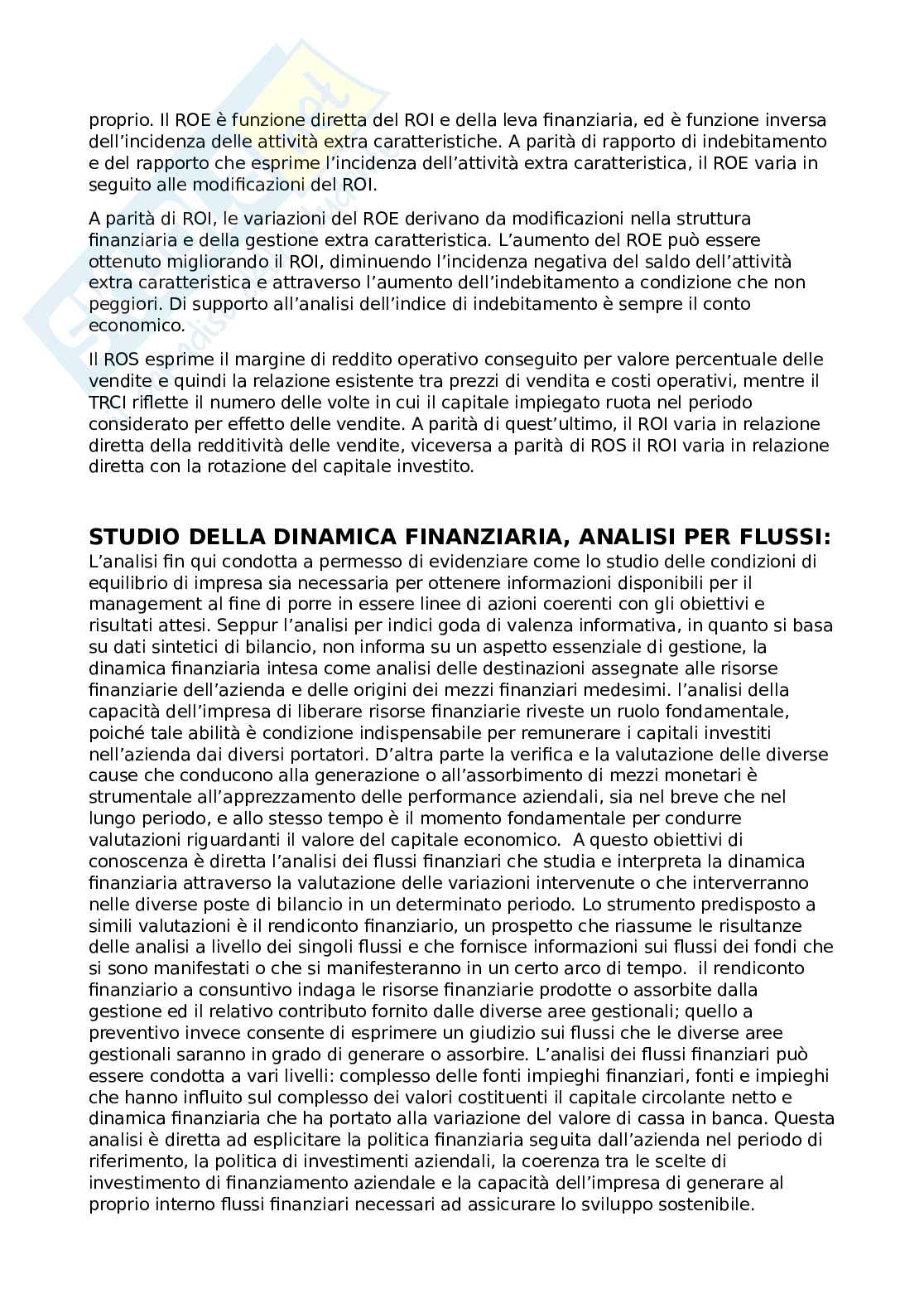 proprio. Il ROE è funzione diretta del ROI e della leva finanziaria, ed è funzione inversa dell'incidenza delle attività extra caratteristiche. A parità di rapporto di indebitamento e del rapporto che esprime l'incidenza dell'attività extra caratteristica, il ROE varia in seguito alle modificazioni del ROI.

A parità di ROI, le variazioni del ROE derivano da modificazioni nella struttura finanziaria e della gestione extra caratteristica. L'aumento del ROE può essere ottenuto migliorando il ROI, diminuendo l'incidenza negativa del saldo dell'attività extra caratteristica e attraverso l'aumento dell'indebitamento a condizione che non peggiori. Di supporto all'analisi dell'indice di indebitamento è sempre il conto economico.

Il ROS esprime il margine di reddito operativo conseguito per valore percentuale delle vendite e quindi la relazione esistente tra prezzi di vendita e costi operativi, mentre il TRCI riflette il numero delle volte in cui il capitale impiegato ruota nel periodo considerato per effetto delle vendite. A parità di quest'ultimo, il ROI varia in relazione diretta della redditività delle vendite, viceversa a parità di ROS il ROI varia in relazione diretta con la rotazione del capitale investito.

STUDIO DELLA DINAMICA FINANZIARIA, ANALISI PER FLUSSI:
L'analisi fin qui condotta a permesso di evidenziare come lo studio delle condizioni di equilibrio di impresa sia necessaria per ottenere informazioni disponibili per il management al fine di porre in essere linee di azioni coerenti con gli obiettivi e risultati attesi. Seppur l'analisi per indici goda di valenza informativa, in quanto si basa su dati sintetici di bilancio, non informa su un aspetto essenziale di gestione, la dinamica finanziaria intesa come analisi delle destinazioni assegnate alle risorse finanziarie dell'azienda e delle origini dei mezzi finanziari medesimi. l'analisi della capacità dell'impresa di liberare risorse finanziarie riveste un ruolo fondamentale, poiché tale abilità è condizione indispensabile per remunerare i capitali investiti nell'azienda dai diversi portatori. D'altra parte la verifica e la valutazione delle diverse cause che conducono alla generazione o all'assorbimento di mezzi monetari è strumentale all'apprezzamento delle performance aziendali, sia nel breve che nel lungo periodo, e allo stesso tempo è il momento fondamentale per condurre valutazioni riguardanti il valore del capitale economico. A questo obiettivi di conoscenza è diretta l'analisi dei flussi finanziari che studia e interpreta la dinamica finanziaria attraverso la valutazione delle variazioni intervenute o che interverranno nelle diverse poste di bilancio in un determinato periodo. Lo strumento predisposto a simili valutazioni è il rendiconto finanziario, un prospetto che riassume le risultanze delle analisi a livello dei singoli flussi e che fornisce informazioni sui flussi dei fondi che si sono manifestati o che si manifesteranno in un certo arco di tempo. il rendiconto finanziario a consuntivo indaga le risorse finanziarie prodotte o assorbite dalla gestione ed il relativo contributo fornito dalle diverse aree gestionali; quello a preventivo invece consente di esprimere un giudizio sui flussi che le diverse aree gestionali saranno in grado di generare o assorbire. L'analisi dei flussi finanziari può essere condotta a vari livelli: complesso delle fonti impieghi finanziari, fonti e impieghi che hanno influito sul complesso dei valori costituenti il capitale circolante netto e dinamica finanziaria che ha portato alla variazione del valore di cassa in banca. Questa analisi è diretta ad esplicitare la politica finanziaria seguita dall'azienda nel periodo di riferimento, la politica di investimenti aziendali, la coerenza tra le scelte di investimento di finanziamento aziendale e la capacità dell'impresa di generare al proprio interno flussi finanziari necessari ad assicurare lo sviluppo sostenibile.